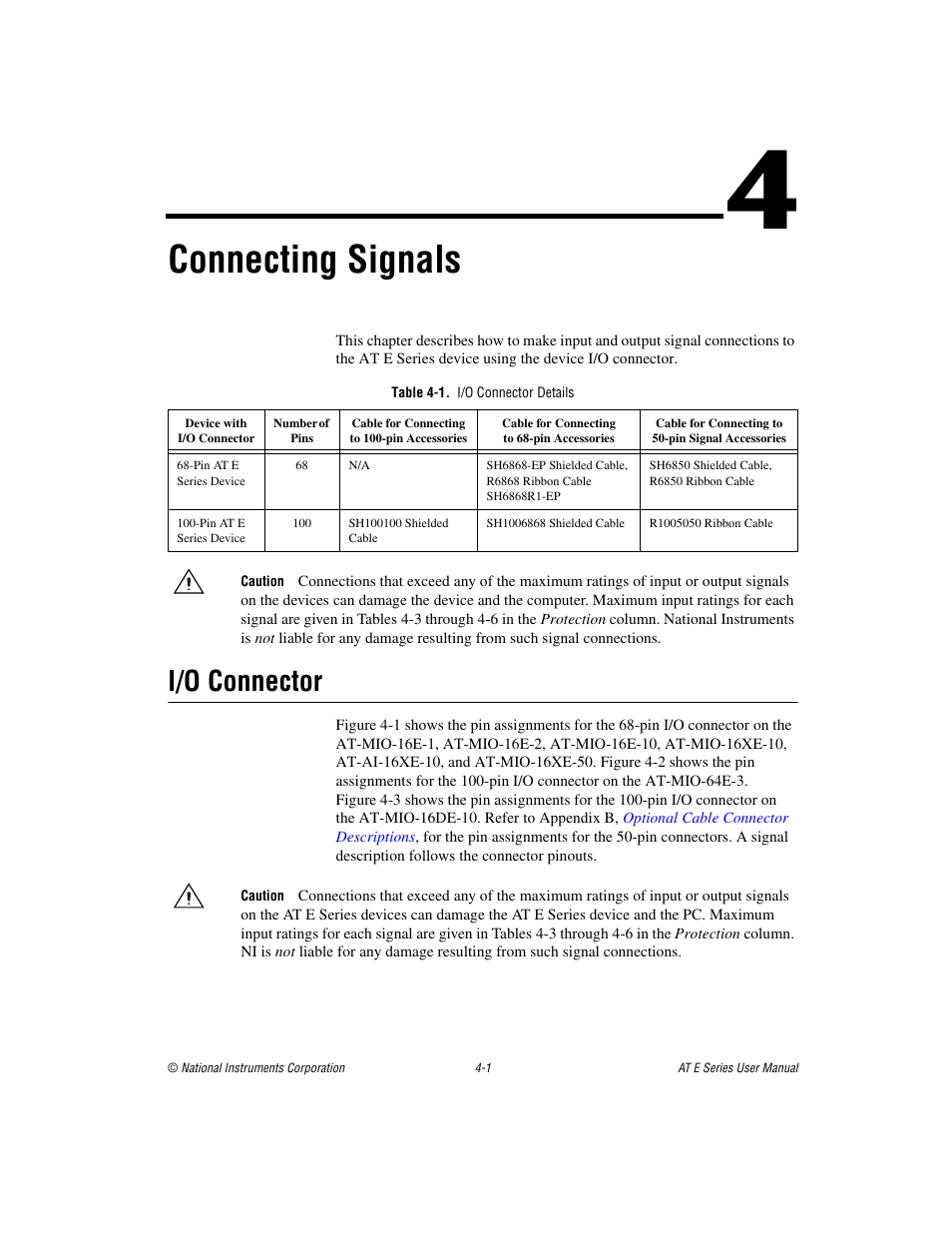 4

Connecting Signals

This chapter describes how to make input and output signal connections to the AT E Series device using the device I/O connector.

Table 4-1. I/O Connector Details

| Device with I/O Connector | Number of Pins | Cable for Connecting to 100-pin Accessories | Cable for Connecting to 68-pin Accessories | Cable for Connecting to 50-pin Signal Accessories |
|---|---|---|---|---|
| 68-Pin AT E Series Device | 68 | N/A | SH6868-EP Shielded Cable, R6868 Ribbon Cable SH6868R1-EP | SH6850 Shielded Cable, R6850 Ribbon Cable |
| 100-Pin AT E Series Device | 100 | SH100100 Shielded Cable | SH1006868 Shielded Cable | R1005050 Ribbon Cable |

Caution Connections that exceed any of the maximum ratings of input or output signals on the devices can damage the device and the computer. Maximum input ratings for each signal are given in Tables 4-3 through 4-6 in the Protection column. National Instruments is not liable for any damage resulting from such signal connections.

I/O Connector

Figure 4-1 shows the pin assignments for the 68-pin I/O connector on the AT-MIO-16E-1, AT-MIO-16E-2, AT-MIO-16E-10, AT-MIO-16XE-10, AT-AI-16XE-10, and AT-MIO-16XE-50. Figure 4-2 shows the pin assignments for the 100-pin I/O connector on the AT-MIO-64E-3. Figure 4-3 shows the pin assignments for the 100-pin I/O connector on the AT-MIO-16DE-10. Refer to Appendix B, Optional Cable Connector Descriptions, for the pin assignments for the 50-pin connectors. A signal description follows the connector pinouts.

Caution Connections that exceed any of the maximum ratings of input or output signals on the AT E Series devices can damage the AT E Series device and the PC. Maximum input ratings for each signal are given in Tables 4-3 through 4-6 in the Protection column. NI is not liable for any damage resulting from such signal connections.

© National Instruments Corporation 4-1 AT E Series User Manual